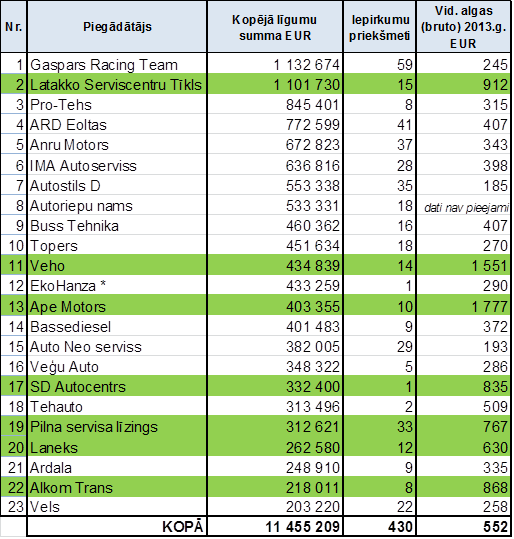 | Nr. | Piegādātājs | Kopējā līgumu summa EUR | Iepirkumu priekšmeti | Vid. algas (bruto) 2013.g. EUR |
|---|---|---|---|---|
| 1 | Gaspars Racing Team | 1 132 674 | 59 | 245 |
| 2 | Latakko Serviscentru Tīkls | 1 101 730 | 15 | 912 |
| 3 | Pro-Tehs | 845 401 | 8 | 315 |
| 4 | ARD Eoltas | 772 599 | 41 | 407 |
| 5 | Anru Motors | 672 823 | 37 | 343 |
| 6 | IMA Autoserviss | 636 816 | 28 | 398 |
| 7 | Autostils D | 553 338 | 35 | 185 |
| 8 | Autoriepu nams | 533 331 | 18 | dati nav pieejami |
| 9 | Buss Tehnika | 460 362 | 16 | 407 |
| 10 | Topers | 451 634 | 18 | 270 |
| 11 | Veho | 434 839 | 14 | 1 551 |
| 12 | EkoHanza * | 433 259 | 1 | 290 |
| 13 | Ape Motors | 403 355 | 10 | 1 777 |
| 14 | Bassediesel | 401 483 | 9 | 372 |
| 15 | Auto Neo serviss | 382 005 | 29 | 193 |
| 16 | Veģu Auto | 348 322 | 5 | 286 |
| 17 | SD Autocentrs | 332 400 | 1 | 835 |
| 18 | Tehauto | 313 496 | 2 | 509 |
| 19 | Pilna servisa līzings | 312 621 | 33 | 767 |
| 20 | Laneks | 262 580 | 12 | 630 |
| 21 | Ardala | 248 910 | 9 | 335 |
| 22 | Alkom Trans | 218 011 | 8 | 868 |
| 23 | Vels | 203 220 | 22 | 258 |
| | KOPĀ | 11 455 209 | 430 | 552 |